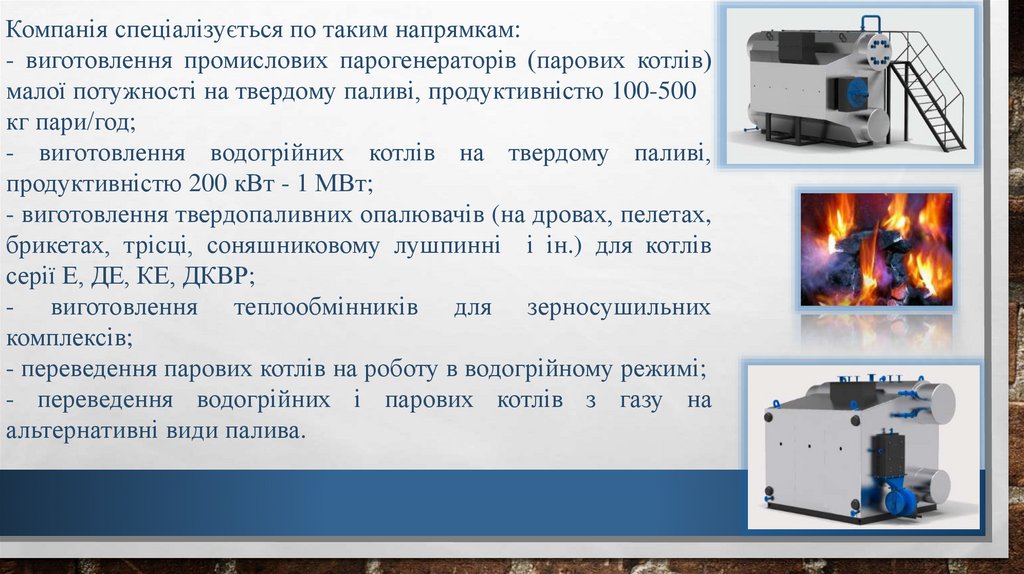 Компанія спеціалізується по таким напрямкам:
- виготовлення промислових парогенераторів (парових котлів) малої потужності на твердому паливі, продуктивністю 100-500 кг пари/год;
- виготовлення водогрійних котлів на твердому паливі, продуктивністю 200 кВт - 1 МВт;
- виготовлення твердопаливних опалювачів (на дровах, пелетах, брикетах, трісці, соняшниковому лушпинні і ін.) для котлів серії Е, ДЕ, КЕ, ДКВР;
- виготовлення теплообмінників для зерносушильних комплексів;
- переведення парових котлів на роботу в водогрійному режимі;
- переведення водогрійних і парових котлів з газу на альтернативні види палива.